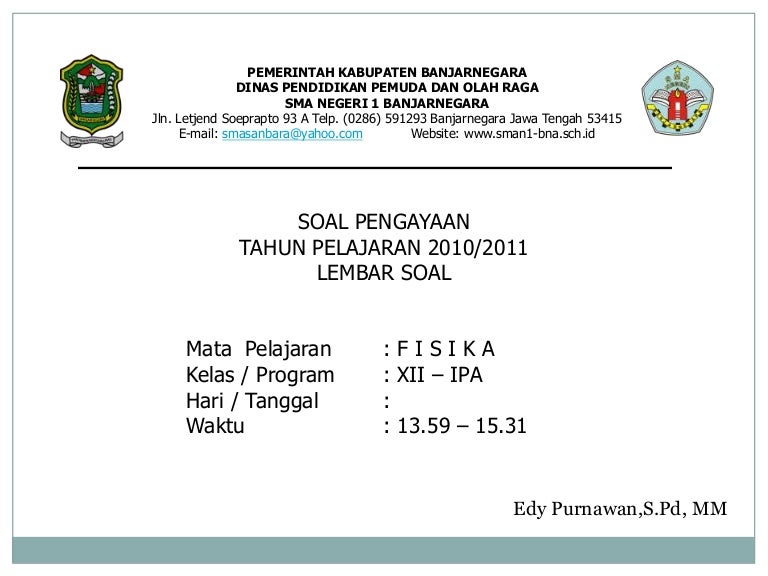 PEMERINTAH KABUPATEN BANJARNEGARA
DINAS PENDIDIKAN PEMUDA DAN OLAH RAGA
SMA NEGERI 1 BANJARNEGARA
Jln. Letjend Soeprapto 93 A Telp. (0286) 591293 Banjarnegara Jawa Tengah 53415
E-mail: smasanbara@yahoo.com Website: www.sman1-bna.sch.id

SOAL PENGAYAAN
TAHUN PELAJARAN 2010/2011
LEMBAR SOAL

Mata Pelajaran : F I S I K A
Kelas / Program : XII – IPA
Hari / Tanggal :
Waktu : 13.59 – 15.31

Edy Purnawan,S.Pd, MM